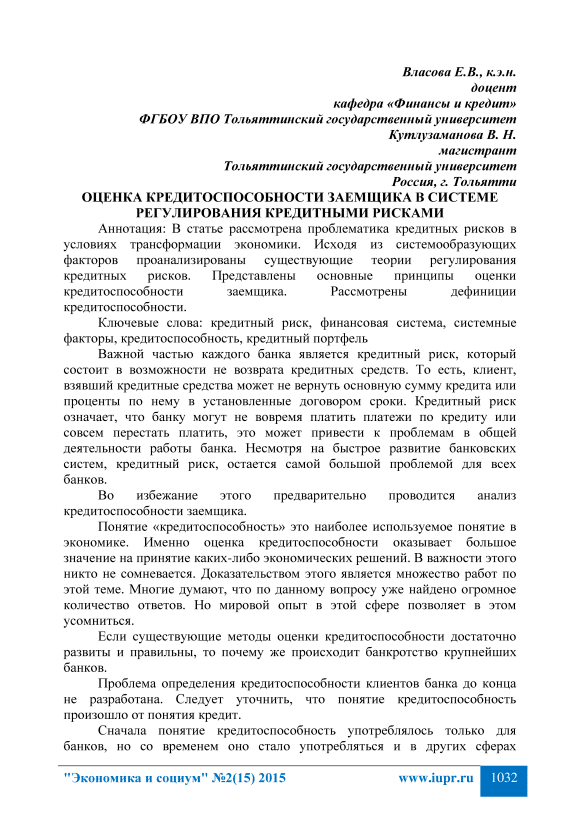 Власова Е.В., к.э.н.
доцент
кафедра «Финансы и кредит»
ФГБОУ ВПО Тольяттинский государственный университет
Кутлузаманова В. Н.
магистрант
Тольяттинский государственный университет
Россия, г. Тольятти

ОЦЕНКА КРЕДИТОСПОСОБНОСТИ ЗАЕМЩИКА В СИСТЕМЕ РЕГУЛИРОВАНИЯ КРЕДИТНЫМИ РИСКАМИ

Аннотация: В статье рассмотрена проблематика кредитных рисков в условиях трансформации экономики. Исходя из системообразующих факторов проанализированы существующие теории регулирования кредитных рисков. Представлены основные принципы оценки кредитоспособности заемщика. Рассмотрены дефиниции кредитоспособности.

Ключевые слова: кредитный риск, финансовая система, системные факторы, кредитоспособность, кредитный портфель

Важной частью каждого банка является кредитный риск, который состоит в возможности не возврата кредитных средств. То есть, клиент, взявший кредитные средства может не вернуть основную сумму кредита или проценты по нему в установленные договором сроки. Кредитный риск означает, что банку могут не вовремя платить платежи по кредиту или совсем перестать платить, это может привести к проблемам в общей деятельности работы банка. Несмотря на быстрое развитие банковских систем, кредитный риск, остается самой большой проблемой для всех банков.

Во избежание этого предварительно проводится анализ кредитоспособности заемщика.

Понятие «кредитоспособность» это наиболее используемое понятие в экономике. Именно оценка кредитоспособности оказывает большое значение на принятие каких-либо экономических решений. В важности этого никто не сомневается. Доказательством этого является множество работ по этой теме. Многие думают, что по данному вопросу уже найдено огромное количество ответов. Но мировой опыт в этой сфере позволяет в этом усомниться.

Если существующие методы оценки кредитоспособности достаточно развиты и правильны, то почему же происходит банкротство крупнейших банков.

Проблема определения кредитоспособности клиентов банка до конца не разработана. Следует уточнить, что понятие кредитоспособность произошло от понятия кредит.

Сначала понятие кредитоспособность употреблялось только для банков, но со временем оно стало употребляться и в других сферах

"Экономика и социум" №2(15) 2015 www.iupr.ru 1032